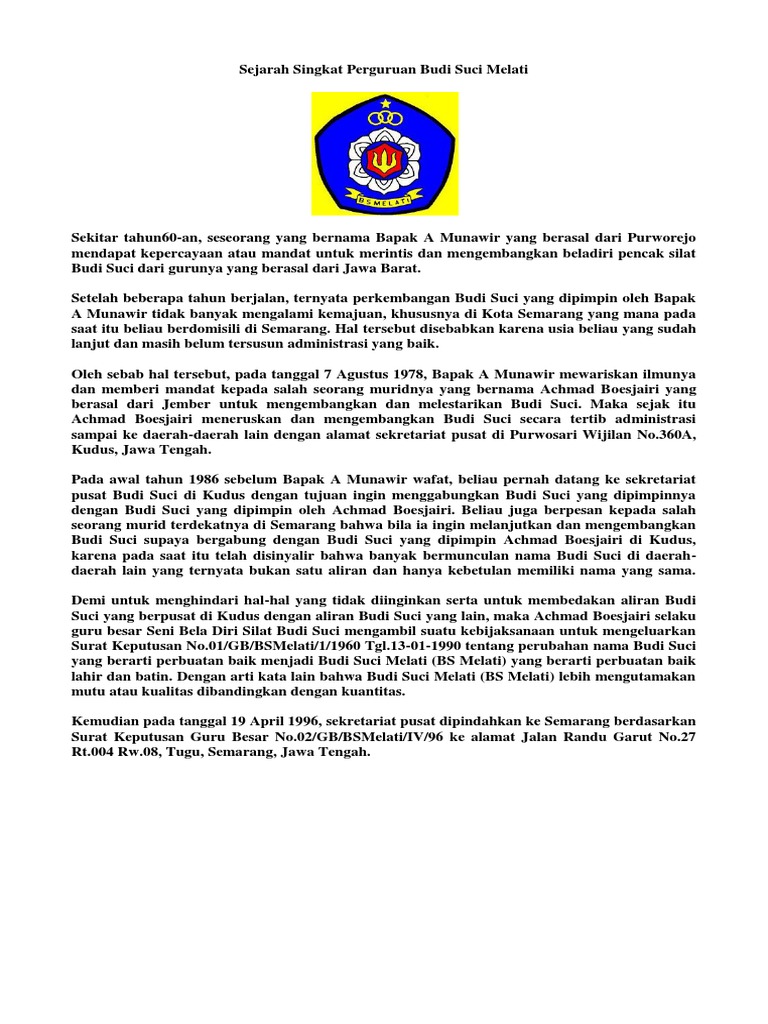 Sejarah Singkat Perguruan Budi Suci Melati

BS MELATI

Sekitar tahun60-an, seseorang yang bernama Bapak A Munawir yang berasal dari Purworejo mendapat kepercayaan atau mandat untuk merintis dan mengembangkan beladiri pencak silat Budi Suci dari gurunya yang berasal dari Jawa Barat.

Setelah beberapa tahun berjalan, ternyata perkembangan Budi Suci yang dipimpin oleh Bapak A Munawir tidak banyak mengalami kemajuan, khususnya di Kota Semarang yang mana pada saat itu beliau berdomisili di Semarang. Hal tersebut disebabkan karena usia beliau yang sudah lanjut dan masih belum tersusun administrasi yang baik.

Oleh sebab hal tersebut, pada tanggal 7 Agustus 1978, Bapak A Munawir mewariskan ilmunya dan memberi mandat kepada salah seorang muridnya yang bernama Achmad Boesjairi yang berasal dari Jember untuk mengembangkan dan melestarikan Budi Suci. Maka sejak itu Achmad Boesjairi meneruskan dan mengembangkan Budi Suci secara tertib administrasi sampai ke daerah-daerah lain dengan alamat sekretariat pusat di Purwosari Wijilan No.360A, Kudus, Jawa Tengah.

Pada awal tahun 1986 sebelum Bapak A Munawir wafat, beliau pernah datang ke sekretariat pusat Budi Suci di Kudus dengan tujuan ingin menggabungkan Budi Suci yang dipimpinnya dengan Budi Suci yang dipimpin oleh Achmad Boesjairi. Beliau juga berpesan kepada salah seorang murid terdekatnya di Semarang bahwa bila ia ingin melanjutkan dan mengembangkan Budi Suci supaya bergabung dengan Budi Suci yang dipimpin Achmad Boesjairi di Kudus, karena pada saat itu telah disinyalir bahwa banyak bermunculan nama Budi Suci di daerah-daerah lain yang ternyata bukan satu aliran dan hanya kebetulan memiliki nama yang sama.

Demi untuk menghindari hal-hal yang tidak diinginkan serta untuk membedakan aliran Budi Suci yang berpusat di Kudus dengan aliran Budi Suci yang lain, maka Achmad Boesjairi selaku guru besar Seni Bela Diri Silat Budi Suci mengambil suatu kebijaksanaan untuk mengeluarkan Surat Keputusan No.01/GB/BSMelati/1/1960 Tgl.13-01-1990 tentang perubahan nama Budi Suci yang berarti perbuatan baik menjadi Budi Suci Melati (BS Melati) yang berarti perbuatan baik lahir dan batin. Dengan arti kata lain bahwa Budi Suci Melati (BS Melati) lebih mengutamakan mutu atau kualitas dibandingkan dengan kuantitas.

Kemudian pada tanggal 19 April 1996, sekretariat pusat dipindahkan ke Semarang berdasarkan Surat Keputusan Guru Besar No.02/GB/BSMelati/IV/96 ke alamat Jalan Randu Garut No.27 Rt.004 Rw.08, Tugu, Semarang, Jawa Tengah.